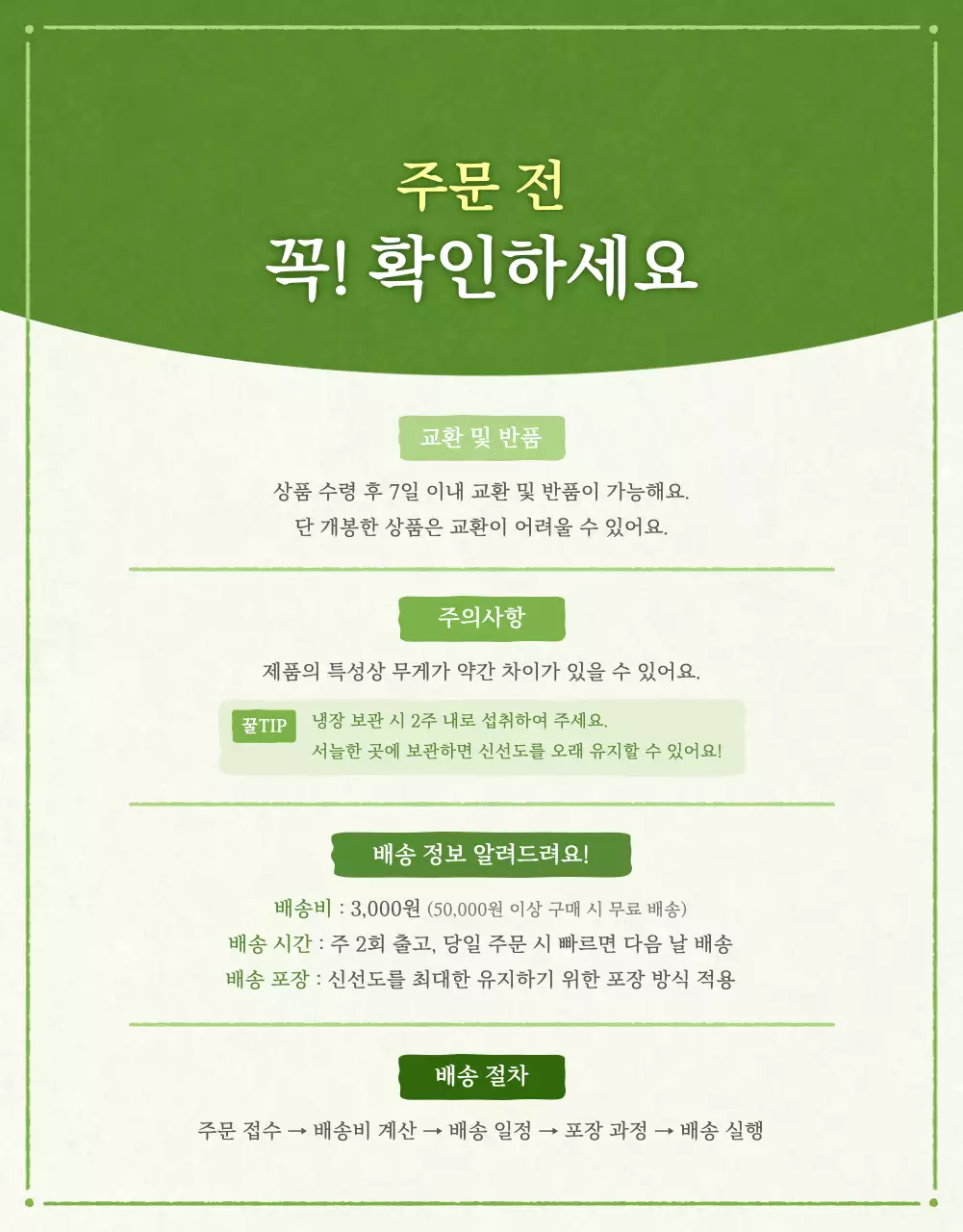 주문 전
꼭! 확인하세요

교환 및 반품

상품 수령 후 7일 이내 교환 및 반품이 가능해요.
단 개봉한 상품은 교환이 어려울 수 있어요.

주의사항

제품의 특성상 무게가 약간 차이가 있을 수 있어요.

꿀TIP 냉장 보관 시 2주 내로 섭취하여 주세요.
서늘한 곳에 보관하면 신선도를 오래 유지할 수 있어요!

배송 정보 알려드려요!

배송비 : 3,000원 (50,000원 이상 구매 시 무료 배송)
배송 시간 : 주 2회 출고, 당일 주문 시 빠르면 다음 날 배송
배송 포장 : 신선도를 최대한 유지하기 위한 포장 방식 적용

배송 절차

주문 접수 → 배송비 계산 → 배송 일정 → 포장 과정 → 배송 실행